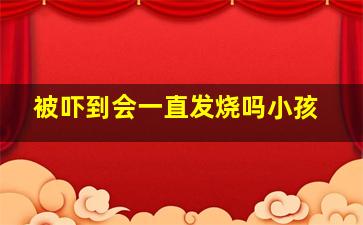 被吓到会一直发烧吗小孩